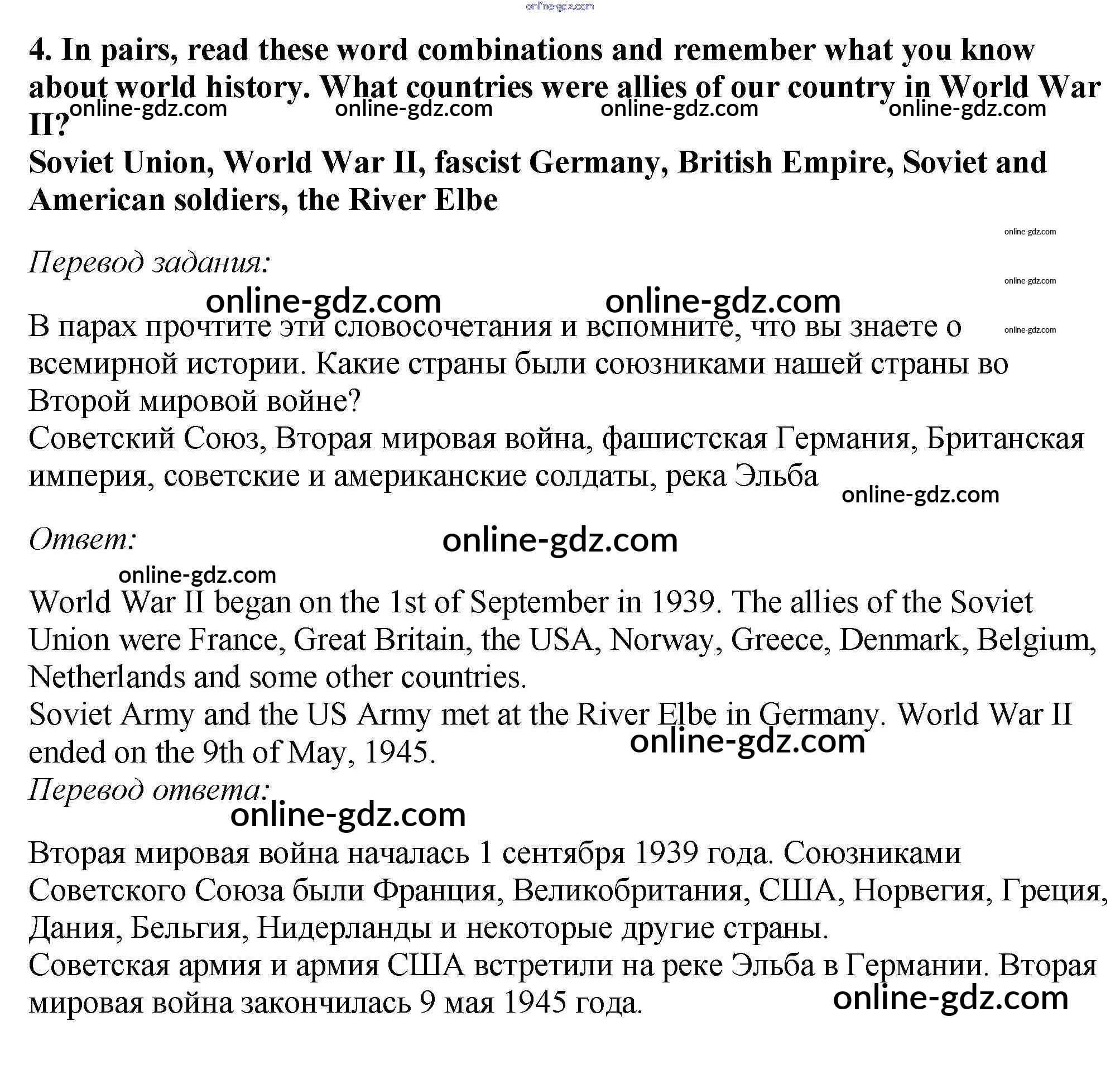 online-gdz.com

4. In pairs, read these word combinations and remember what you know about world history. What countries were allies of our country in World War II?

online-gdz.com online-gdz.com online-gdz.com online-gdz.com

Soviet Union, World War II, fascist Germany, British Empire, Soviet and American soldiers, the River Elbe

online-gdz.com

Перевод задания:

online-gdz.com

online-gdz.com online-gdz.com

В парах прочтите эти словосочетания и вспомните, что вы знаете о всемирной истории. Какие страны были союзниками нашей страны во Второй мировой войне?

online-gdz.com

Советский Союз, Вторая мировая война, фашистская Германия, Британская империя, советские и американские солдаты, река Эльба

online-gdz.com

Ответ:

online-gdz.com

online-gdz.com

World War II began on the 1st of September in 1939. The allies of the Soviet Union were France, Great Britain, the USA, Norway, Greece, Denmark, Belgium, Netherlands and some other countries.
Soviet Army and the US Army met at the River Elbe in Germany. World War II ended on the 9th of May, 1945.

online-gdz.com

Перевод ответа:

online-gdz.com

Вторая мировая война началась 1 сентября 1939 года. Союзниками Советского Союза были Франция, Великобритания, США, Норвегия, Греция, Дания, Бельгия, Нидерланды и некоторые другие страны.
Советская армия и армия США встретили на реке Эльба в Германии. Вторая мировая война закончилась 9 мая 1945 года.

online-gdz.com